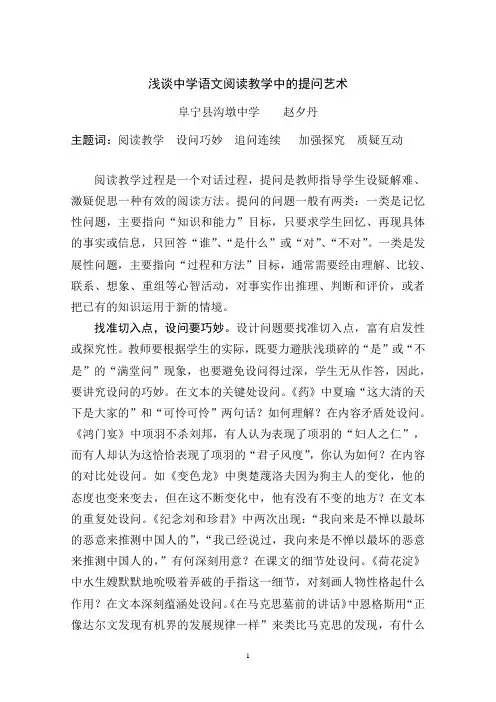 浅谈中学语文阅读教学中的提问艺术

阜宁县沟墩中学　　赵夕丹

主题词：阅读教学　设问巧妙　追问连续　加强探究　质疑互动

阅读教学过程是一个对话过程，提问是教师指导学生设疑解难、激疑促思一种有效的阅读方法。提问的问题一般有两类：一类是记忆性问题，主要指向“知识和能力”目标，只要求学生回忆、再现具体的事实或信息，只回答“谁”、“是什么”或“对”、“不对”。一类是发展性问题，主要指向“过程和方法”目标，通常需要经由理解、比较、联系、想象、重组等心智活动，对事实作出推理、判断和评价，或者把已有的知识运用于新的情境。

找准切入点，设问要巧妙。设计问题要找准切入点，富有启发性或探究性。教师要根据学生的实际，既要力避肤浅琐碎的“是”或“不是”的“满堂问”现象，也要避免设问得过深，学生无从作答，因此，要讲究设问的巧妙。在文本的关键处设问。《药》中夏瑜“这大清的天下是大家的”和“可怜可怜”两句话？如何理解？在内容矛盾处设问。《鸿门宴》中项羽不杀刘邦，有人认为表现了项羽的“妇人之仁”，而有人却认为这恰恰表现了项羽的“君子风度”，你认为如何？在内容的对比处设问。如《变色龙》中奥楚蔑洛夫因为狗主人的变化，他的态度也变来变去，但在这不断变化中，他有没有不变的地方？在文本的重复处设问。《纪念刘和珍君》中两次出现：“我向来是不惮以最坏的恶意来推测中国人的”，“我已经说过，我向来是不惮以最坏的恶意来推测中国人的，”有何深刻用意？在课文的细节处设问。《荷花淀》中水生嫂默默地吮吸着弄破的手指这一细节，对刻画人物性格起什么作用？在文本深刻蕴涵处设问。《在马克思墓前的讲话》中恩格斯用“正像达尔文发现有机界的发展规律一样”来类比马克思的发现，有什么

1